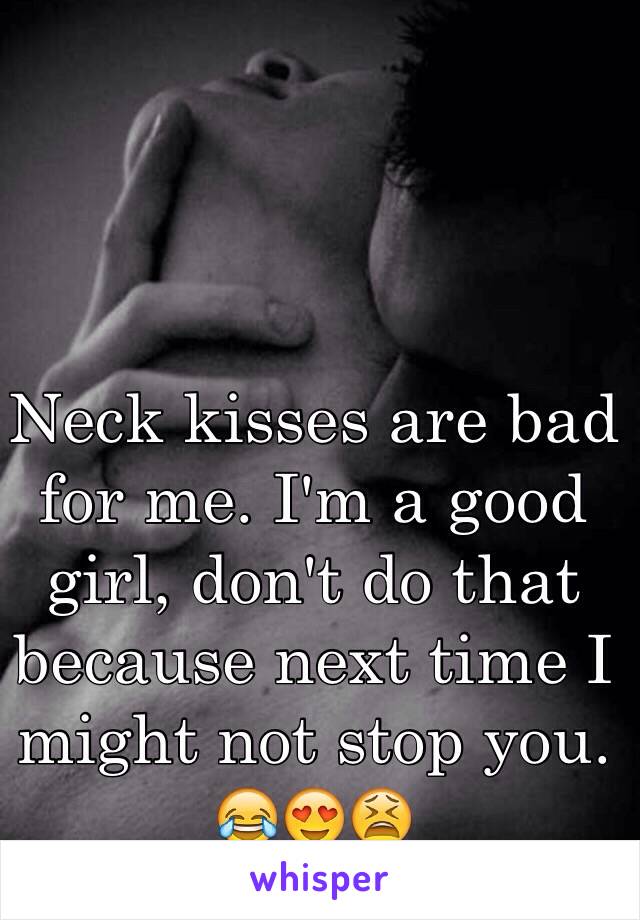 Neck kisses are bad for me. I'm a good girl, don't do that because next time I might not stop you. 😂😍😫

whisper